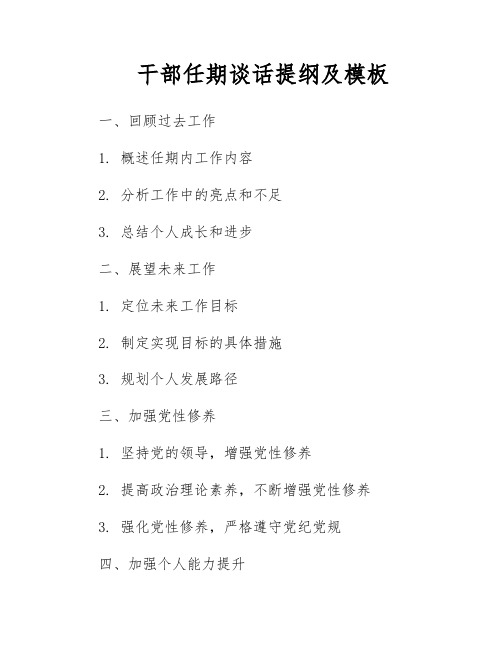 干部任期谈话提纲及模板

一、回顾过去工作

1. 概述任期内工作内容

2. 分析工作中的亮点和不足

3. 总结个人成长和进步

二、展望未来工作

1. 定位未来工作目标

2. 制定实现目标的具体措施

3. 规划个人发展路径

三、加强党性修养

1. 坚持党的领导，增强党性修养

2. 提高政治理论素养，不断增强党性修养

3. 强化党性修养，严格遵守党纪党规

四、加强个人能力提升